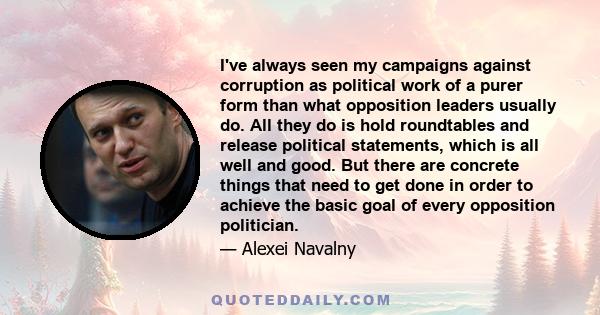 I've always seen my campaigns against corruption as political work of a purer form than what opposition leaders usually do. All they do is hold roundtables and release political statements, which is all well and good. But there are concrete things that need to get done in order to achieve the basic goal of every opposition politician.

— Alexei Navalny

QUOTEDDAILY.COM